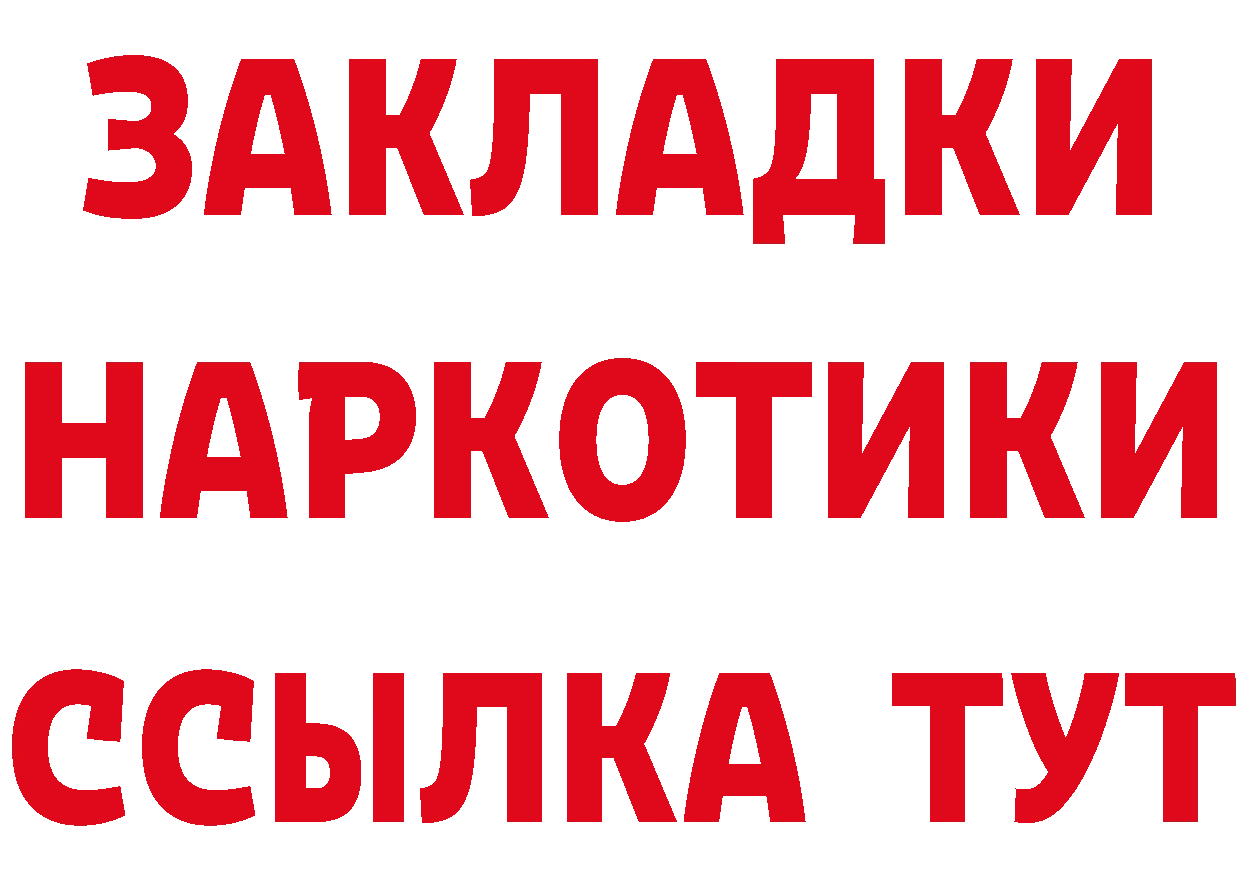 ЗАКЛАДКИ НАРКОТИКИ ССЫЛКА ТУТ